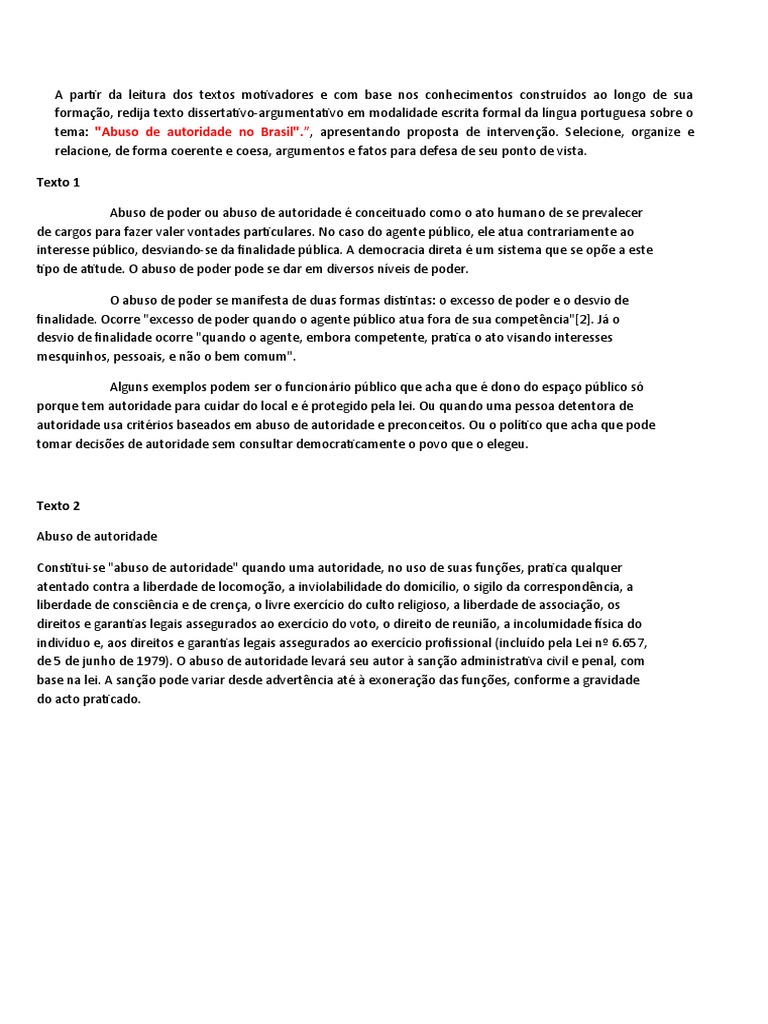 A partir da leitura dos textos motivadores e com base nos conhecimentos construídos ao longo de sua formação, redija texto dissertativo-argumentativo em modalidade escrita formal da língua portuguesa sobre o tema: "Abuso de autoridade no Brasil".", apresentando proposta de intervenção. Selecione, organize e relacione, de forma coerente e coesa, argumentos e fatos para defesa de seu ponto de vista.

Texto 1

Abuso de poder ou abuso de autoridade é conceituado como o ato humano de se prevalecer de cargos para fazer valer vontades particulares. No caso do agente público, ele atua contrariamente ao interesse público, desviando-se da finalidade pública. A democracia direta é um sistema que se opõe a este tipo de atitude. O abuso de poder pode se dar em diversos níveis de poder.

O abuso de poder se manifesta de duas formas distintas: o excesso de poder e o desvio de finalidade. Ocorre "excesso de poder quando o agente público atua fora de sua competência"[2]. Já o desvio de finalidade ocorre "quando o agente, embora competente, pratica o ato visando interesses mesquinhos, pessoais, e não o bem comum".

Alguns exemplos podem ser o funcionário público que acha que é dono do espaço público só porque tem autoridade para cuidar do local e é protegido pela lei. Ou quando uma pessoa detentora de autoridade usa critérios baseados em abuso de autoridade e preconceitos. Ou o político que acha que pode tomar decisões de autoridade sem consultar democraticamente o povo que o elegeu.

Texto 2

Abuso de autoridade

Constitui-se "abuso de autoridade" quando uma autoridade, no uso de suas funções, pratica qualquer atentado contra a liberdade de locomoção, a inviolabilidade do domicílio, o sigilo da correspondência, a liberdade de consciência e de crença, o livre exercício do culto religioso, a liberdade de associação, os direitos e garantias legais assegurados ao exercício do voto, o direito de reunião, a incolumidade física do indivíduo e, aos direitos e garantias legais assegurados ao exercício profissional (incluído pela Lei nº 6.657, de 5 de junho de 1979). O abuso de autoridade levará seu autor à sanção administrativa civil e penal, com base na lei. A sanção pode variar desde advertência até à exoneração das funções, conforme a gravidade do acto praticado.